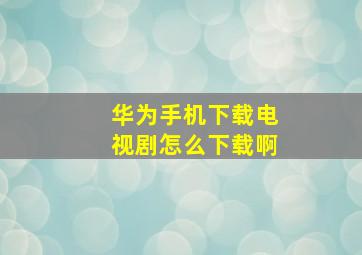 华为手机下载电视剧怎么下载啊